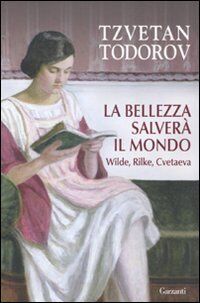 TZVETAN TODOROV

LA BELLEZZA SALVERÀ IL MONDO

Wilde, Rilke, Cvetaeva

Garzanti